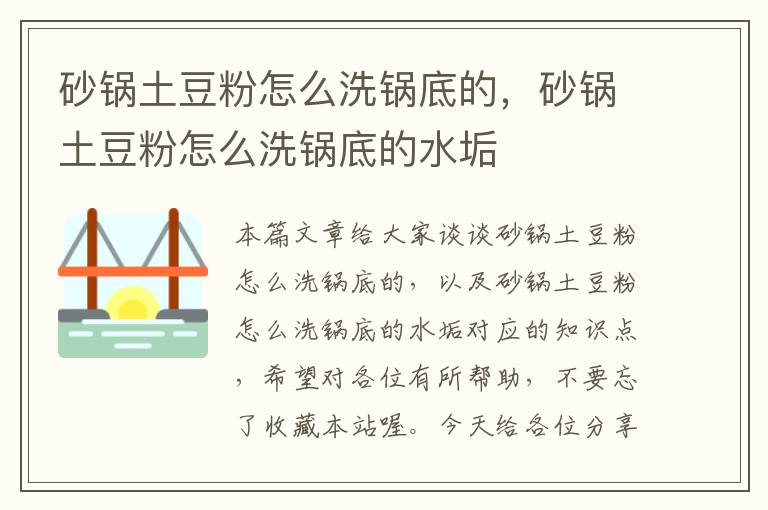 砂锅土豆粉怎么洗锅底的，砂锅土豆粉怎么洗锅底的水垢

本篇文章给大家谈谈砂锅土豆粉怎么洗锅底的，以及砂锅土豆粉怎么洗锅底的水垢对应的知识点，希望对各位有所帮助，不要忘了收藏本站喔。今天给各位分享